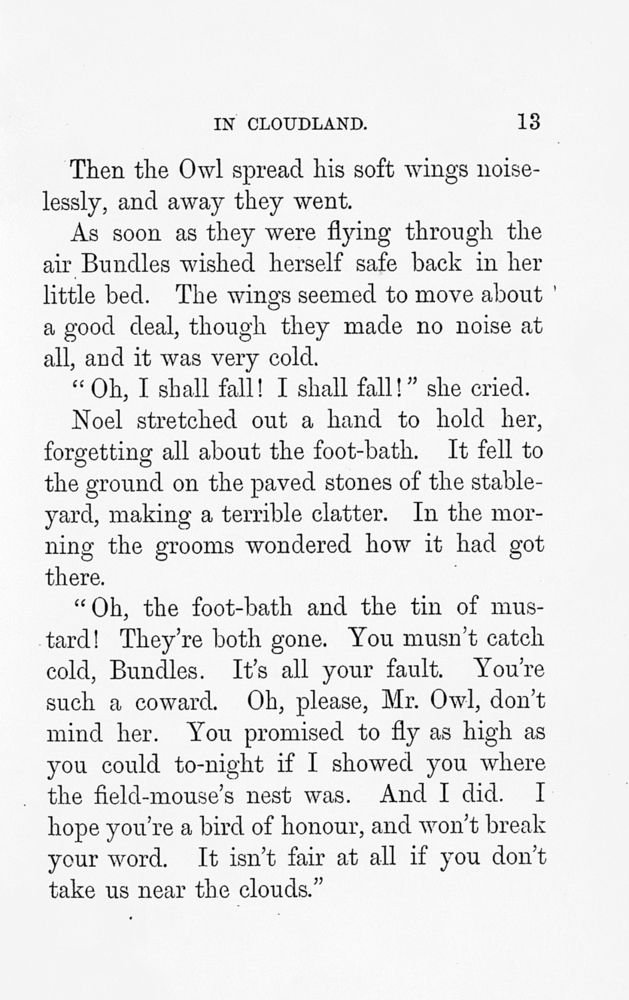 IN CLOUDLAND. 13

Then the Owl spread his soft wings noiselessly, and away they went.

As soon as they were flying through the air Bundles wished herself safe back in her little bed. The wings seemed to move about a good deal, though they made no noise at all, and it was very cold.

"Oh, I shall fall! I shall fall!" she cried.

Noel stretched out a hand to hold her, forgetting all about the foot-bath. It fell to the ground on the paved stones of the stable-yard, making a terrible clatter. In the morning the grooms wondered how it had got there.

"Oh, the foot-bath and the tin of mustard! They're both gone. You musn't catch cold, Bundles. It's all your fault. You're such a coward. Oh, please, Mr. Owl, don't mind her. You promised to fly as high as you could to-night if I showed you where the field-mouse's nest was. And I did. I hope you're a bird of honour, and won't break your word. It isn't fair at all if you don't take us near the clouds."